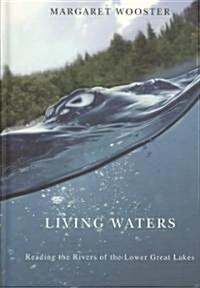 MARGARET WOOSTER

LIVING WATERS

Reading the Rivers of the Lower Great Lakes